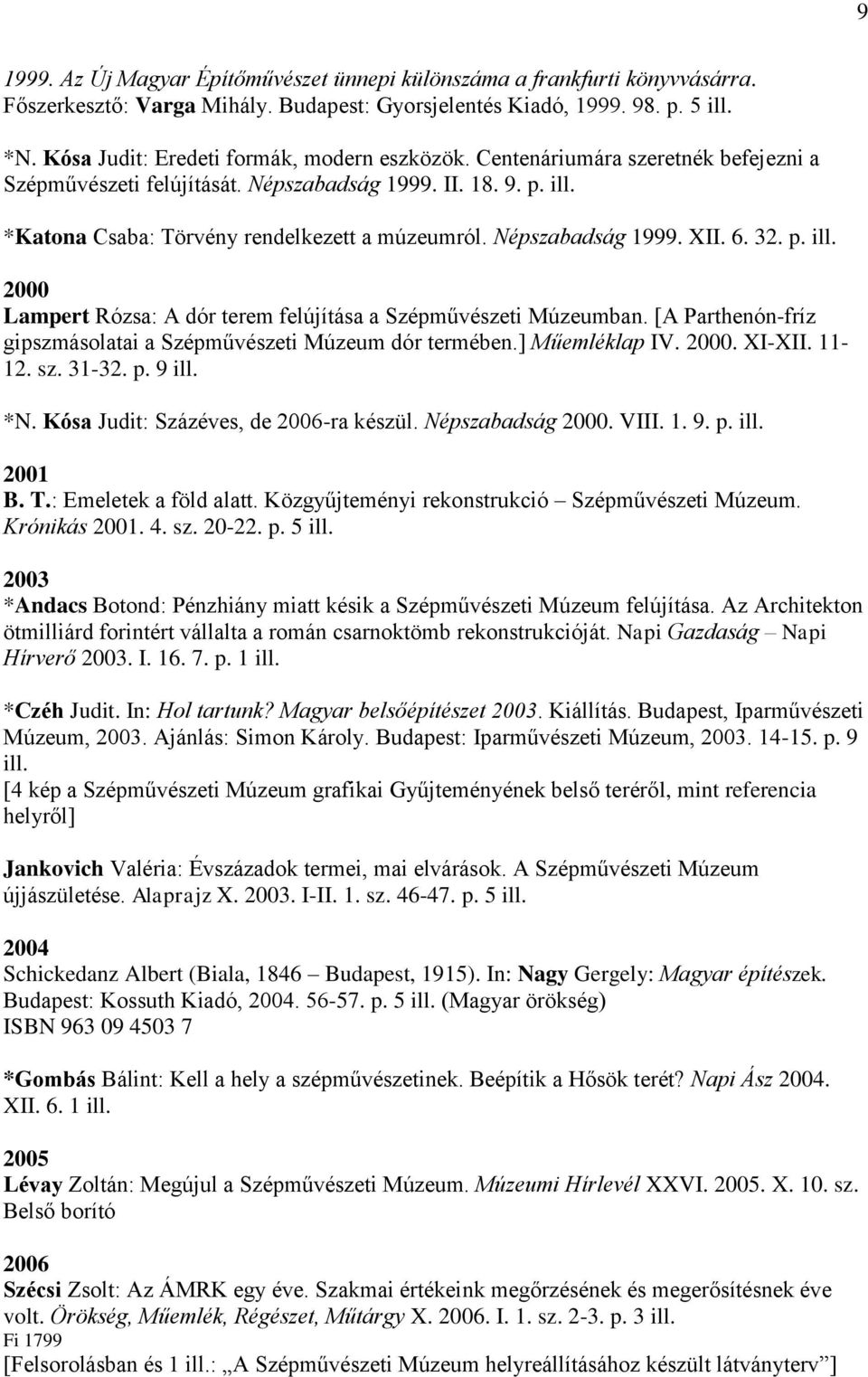 9

1999. Az Új Magyar Építőművészet ünnepi különszáma a frankfurti könyvvásárra. Főszerkesztő: Varga Mihály. Budapest: Gyorsjelentés Kiadó, 1999. 98. p. 5 ill.

*N. Kósa Judit: Eredeti formák, modern eszközök. Centenáriumára szeretnék befejezni a Szépművészeti felújítását. Népszabadság 1999. II. 18. 9. p. ill.

*Katona Csaba: Törvény rendelkezett a múzeumról. Népszabadság 1999. XII. 6. 32. p. ill.

2000
Lampert Rózsa: A dór terem felújítása a Szépművészeti Múzeumban. [A Parthenón-fríz gipszmásolatai a Szépművészeti Múzeum dór termében.] Műemléklap IV. 2000. XI-XII. 11-12. sz. 31-32. p. 9 ill.

*N. Kósa Judit: Százéves, de 2006-ra készül. Népszabadság 2000. VIII. 1. 9. p. ill.

2001
B. T.: Emeletek a föld alatt. Közgyűjteményi rekonstrukció – Szépművészeti Múzeum. Krónikás 2001. 4. sz. 20-22. p. 5 ill.

2003
*Andacs Botond: Pénzhiány miatt késik a Szépművészeti Múzeum felújítása. Az Architekton ötmilliárd forintért vállalta a román csarnoktömb rekonstrukcióját. Napi Gazdaság – Napi Hírverő 2003. I. 16. 7. p. 1 ill.

*Czéh Judit. In: Hol tartunk? Magyar belsőépítészet 2003. Kiállítás. Budapest, Iparművészeti Múzeum, 2003. Ajánlás: Simon Károly. Budapest: Iparművészeti Múzeum, 2003. 14-15. p. 9 ill.
[4 kép a Szépművészeti Múzeum grafikai Gyűjteményének belső teréről, mint referencia helyről]

Jankovich Valéria: Évszázadok termei, mai elvárások. A Szépművészeti Múzeum újjászületése. Alaprajz X. 2003. I-II. 1. sz. 46-47. p. 5 ill.

2004
Schickedanz Albert (Biala, 1846 – Budapest, 1915). In: Nagy Gergely: Magyar építészek. Budapest: Kossuth Kiadó, 2004. 56-57. p. 5 ill. (Magyar örökség)
ISBN 963 09 4503 7

*Gombás Bálint: Kell a hely a szépművészetinek. Beépítik a Hősök terét? Napi Ász 2004. XII. 6. 1 ill.

2005
Lévay Zoltán: Megújul a Szépművészeti Múzeum. Múzeumi Hírlevél XXVI. 2005. X. 10. sz. Belső borító

2006
Szécsi Zsolt: Az ÁMRK egy éve. Szakmai értékeink megőrzésének és megerősítésnek éve volt. Örökség, Műemlék, Régészet, Műtárgy X. 2006. I. 1. sz. 2-3. p. 3 ill.
Fi 1799
[Felsorolásban és 1 ill.: „A Szépművészeti Múzeum helyreállításához készült látványterv”]